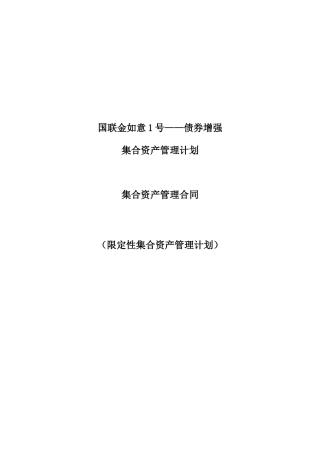 国联金如意 1 号——债券增强

集合资产管理计划

集合资产管理合同

（限定性集合资产管理计划）